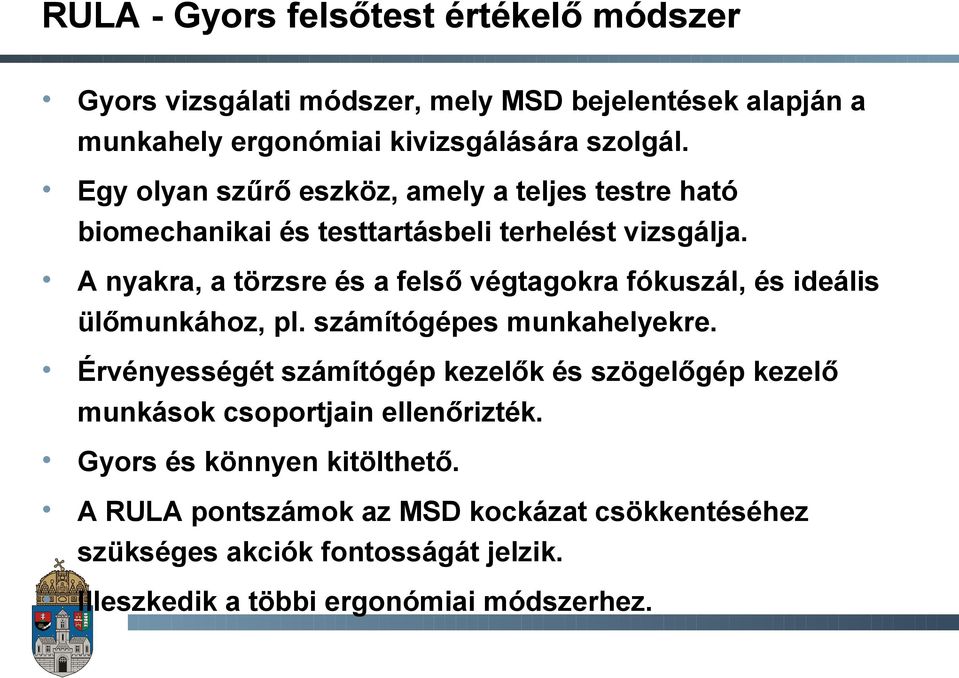 RULA - Gyors felsőtest értékelő módszer

• Gyors vizsgálati módszer, mely MSD bejelentések alapján a munkahely ergonómiai kivizsgálására szolgál.
• Egy olyan szűrő eszköz, amely a teljes testre ható biomechanikai és testtartásbeli terhelést vizsgálja.
• A nyakra, a törzsre és a felső végtagokra fókuszál, és ideális ülőmunkához, pl. számítógépes munkahelyekre.
• Érvényességét számítógép kezelők és szögelőgép kezelő munkások csoportjain ellenőrizték.
• Gyors és könnyen kitölthető.
• A RULA pontszámok az MSD kockázat csökkentéséhez szükséges akciók fontosságát jelzik.
Illeszkedik a többi ergonómiai módszerhez.